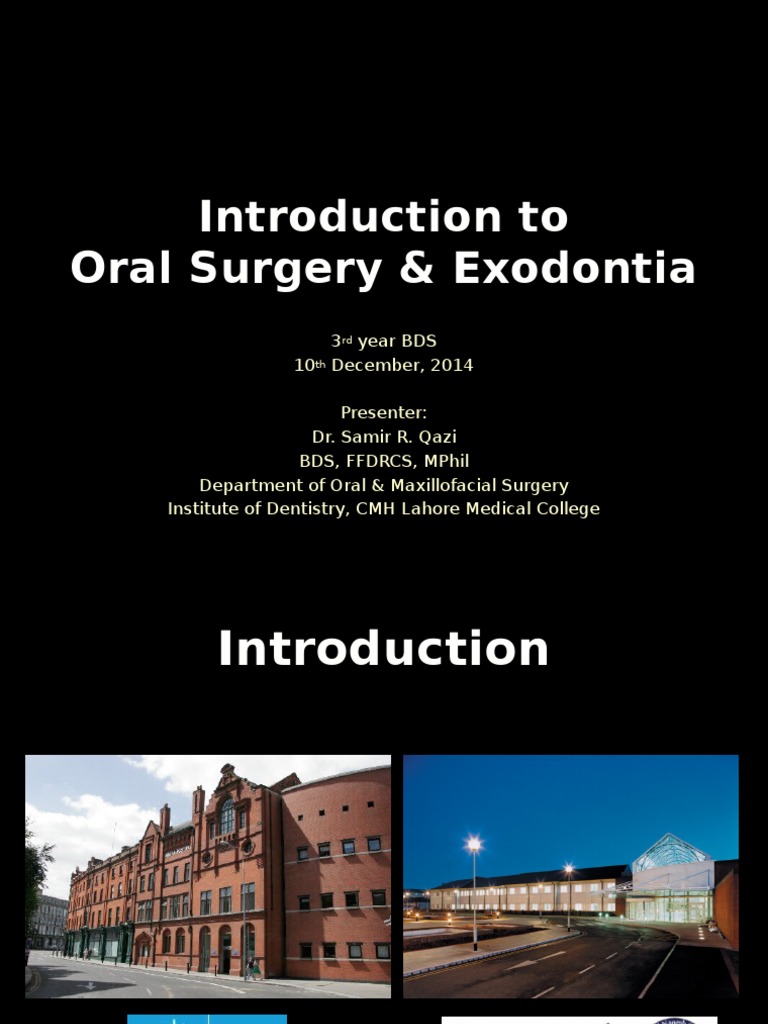 Introduction to
Oral Surgery & Exodontia

3rd year BDS
10th December, 2014

Presenter:
Dr. Samir R. Qazi
BDS, FFDRCS, MPhil
Department of Oral & Maxillofacial Surgery
Institute of Dentistry, CMH Lahore Medical College

Introduction